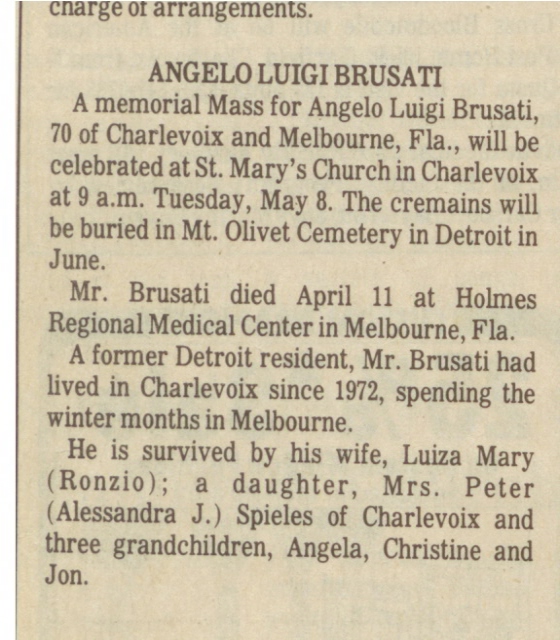 charge of arrangements.

ANGELO LUIGI BRUSATI

A memorial Mass for Angelo Luigi Brusati, 70 of Charlevoix and Melbourne, Fla., will be celebrated at St. Mary's Church in Charlevoix at 9 a.m. Tuesday, May 8. The cremains will be buried in Mt. Olivet Cemetery in Detroit in June.

Mr. Brusati died April 11 at Holmes Regional Medical Center in Melbourne, Fla.

A former Detroit resident, Mr. Brusati had lived in Charlevoix since 1972, spending the winter months in Melbourne.

He is survived by his wife, Luiza Mary (Ronzio); a daughter, Mrs. Peter (Alessandra J.) Spieles of Charlevoix and three grandchildren, Angela, Christine and Jon.